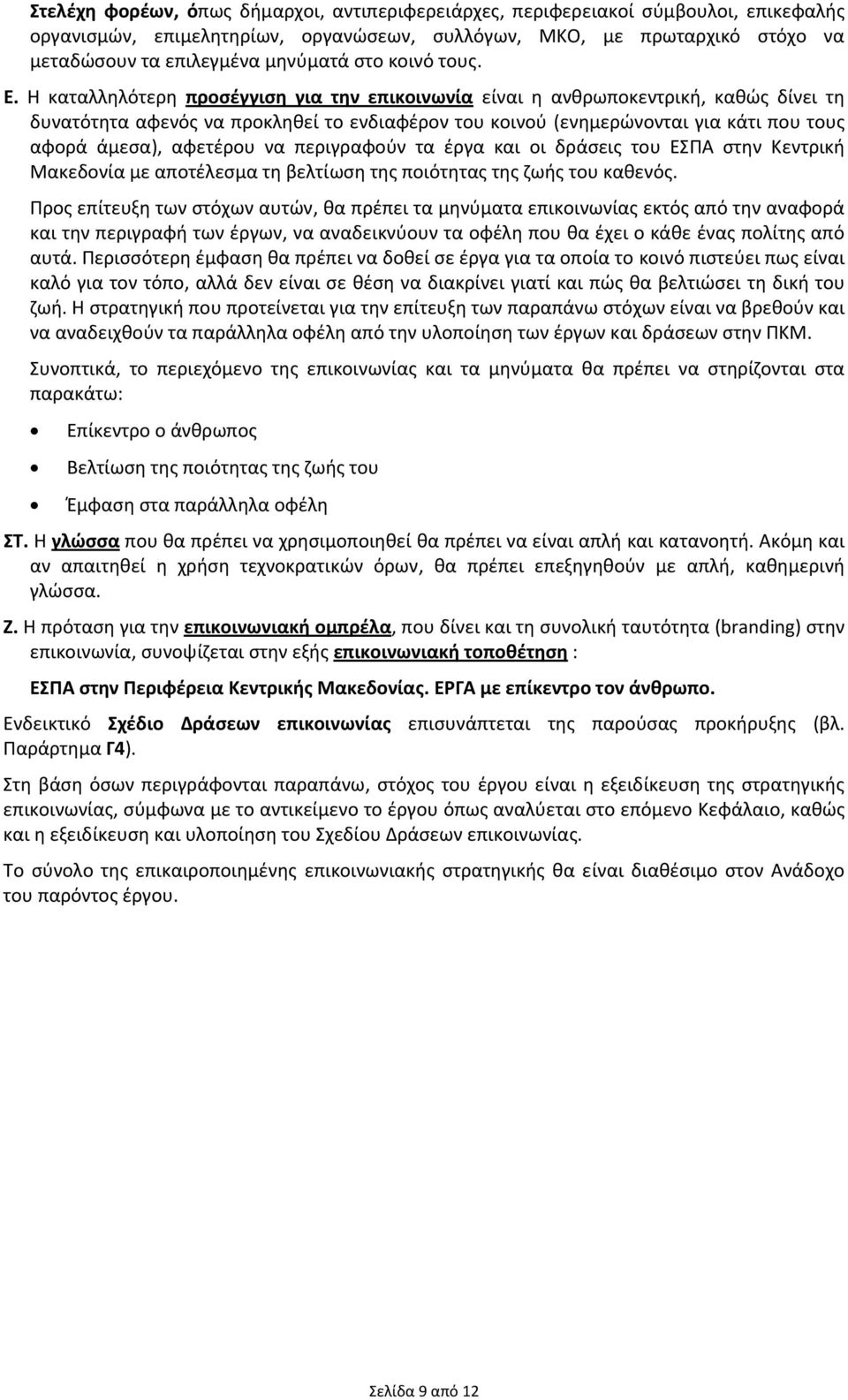 Στελέχη φορέων, όπως δήμαρχοι, αντιπεριφερειάρχες, περιφερειακοί σύμβουλοι, επικεφαλής οργανισμών, επιμελητηρίων, οργανώσεων, συλλόγων, ΜΚΟ, με πρωταρχικό στόχο να μεταδώσουν τα επιλεγμένα μηνύματά στο κοινό τους.

Ε. Η καταλληλότερη προσέγγιση για την επικοινωνία είναι η ανθρωποκεντρική, καθώς δίνει τη δυνατότητα αφενός να προκληθεί το ενδιαφέρον του κοινού (ενημερώνονται για κάτι που τους αφορά άμεσα), αφετέρου να περιγραφούν τα έργα και οι δράσεις του ΕΣΠΑ στην Κεντρική Μακεδονία με αποτέλεσμα τη βελτίωση της ποιότητας της ζωής του καθενός.

Προς επίτευξη των στόχων αυτών, θα πρέπει τα μηνύματα επικοινωνίας εκτός από την αναφορά και την περιγραφή των έργων, να αναδεικνύουν τα οφέλη που θα έχει ο κάθε ένας πολίτης από αυτά. Περισσότερη έμφαση θα πρέπει να δοθεί σε έργα για τα οποία το κοινό πιστεύει πως είναι καλό για τον τόπο, αλλά δεν είναι σε θέση να διακρίνει γιατί και πώς θα βελτιώσει τη δική του ζωή. Η στρατηγική που προτείνεται για την επίτευξη των παραπάνω στόχων είναι να βρεθούν και να αναδειχθούν τα παράλληλα οφέλη από την υλοποίηση των έργων και δράσεων στην ΠΚΜ.

Συνοπτικά, το περιεχόμενο της επικοινωνίας και τα μηνύματα θα πρέπει να στηρίζονται στα παρακάτω:

• Επίκεντρο ο άνθρωπος

• Βελτίωση της ποιότητας της ζωής του

• Έμφαση στα παράλληλα οφέλη

ΣΤ. Η γλώσσα που θα πρέπει να χρησιμοποιηθεί θα πρέπει να είναι απλή και κατανοητή. Ακόμη και αν απαιτηθεί η χρήση τεχνοκρατικών όρων, θα πρέπει επεξηγηθούν με απλή, καθημερινή γλώσσα.

Ζ. Η πρόταση για την επικοινωνιακή ομπρέλα, που δίνει και τη συνολική ταυτότητα (branding) στην επικοινωνία, συνοψίζεται στην εξής επικοινωνιακή τοποθέτηση :

ΕΣΠΑ στην Περιφέρεια Κεντρικής Μακεδονίας. ΕΡΓΑ με επίκεντρο τον άνθρωπο.

Ενδεικτικό Σχέδιο Δράσεων επικοινωνίας επισυνάπτεται της παρούσας προκήρυξης (βλ. Παράρτημα Γ4).

Στη βάση όσων περιγράφονται παραπάνω, στόχος του έργου είναι η εξειδίκευση της στρατηγικής επικοινωνίας, σύμφωνα με το αντικείμενο το έργου όπως αναλύεται στο επόμενο Κεφάλαιο, καθώς και η εξειδίκευση και υλοποίηση του Σχεδίου Δράσεων επικοινωνίας.

Το σύνολο της επικαιροποιημένης επικοινωνιακής στρατηγικής θα είναι διαθέσιμο στον Ανάδοχο του παρόντος έργου.

Σελίδα 9 από 12